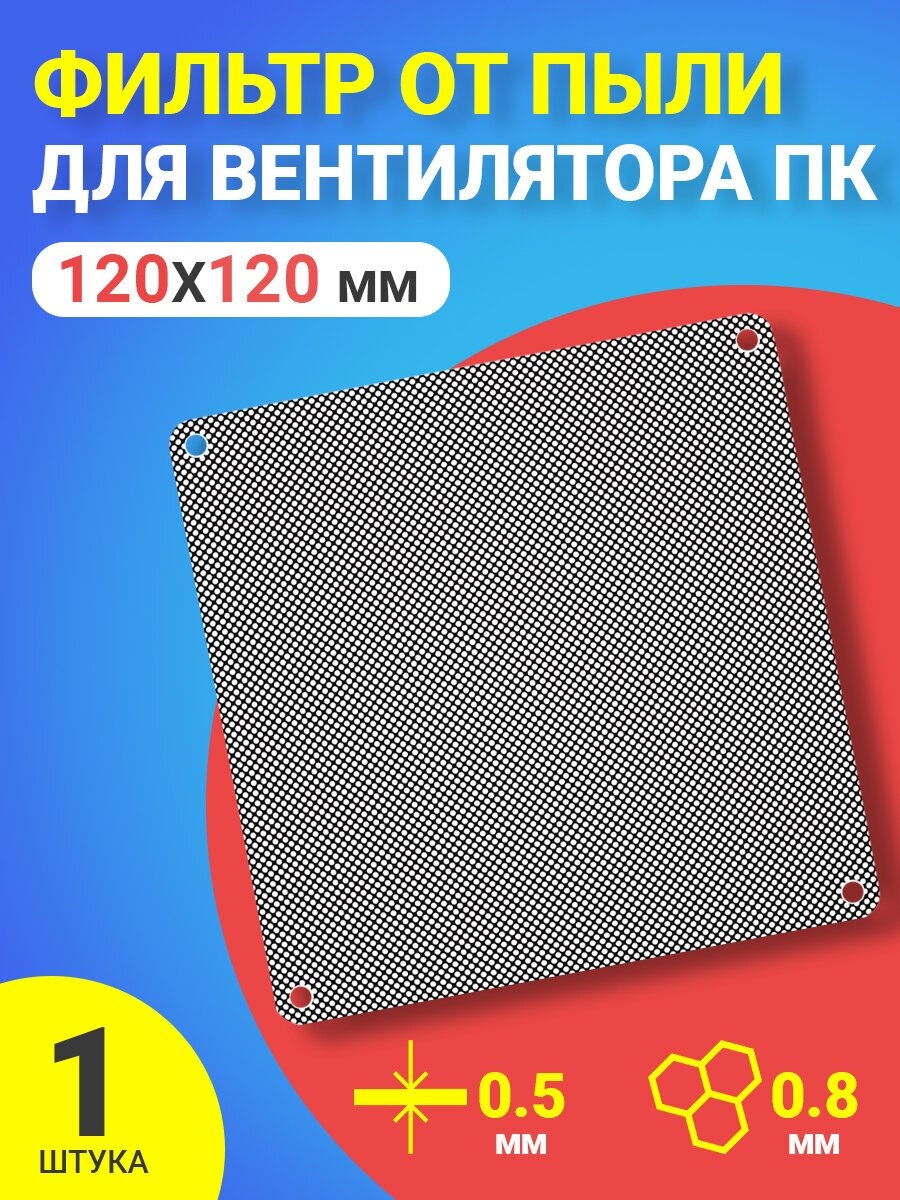 ФИЛЬТР ОТ ПЫЛИ ДЛЯ ВЕНТИЛЯТОРА ПК

120Х120 мм

1 ШТУКА

0.5 мм

0.8 мм